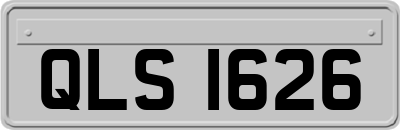 QLS 1626